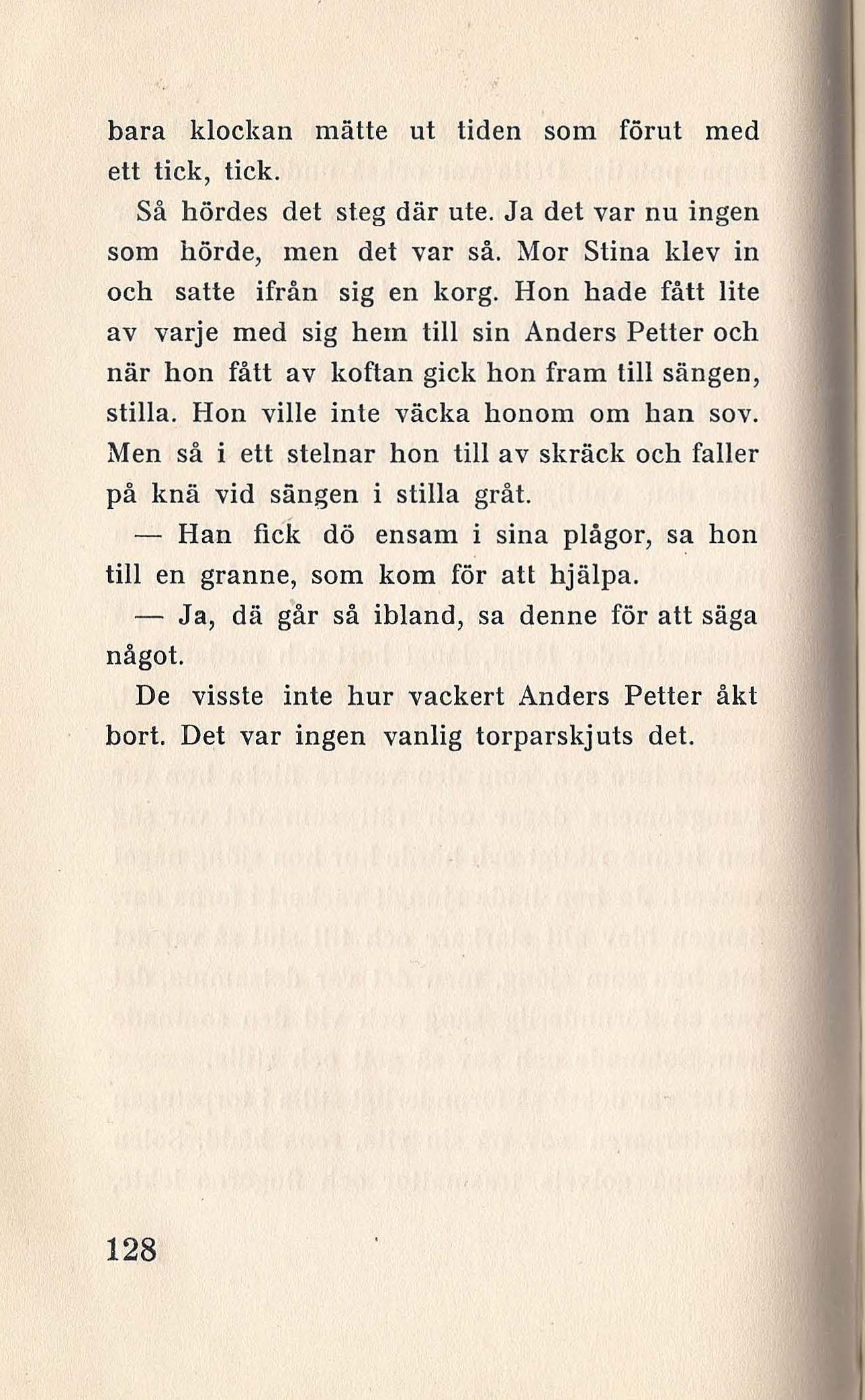 bara klockan mätte ut tiden som förut med ett tick, tick.

Så hördes det steg där ute. Ja det var nu ingen som hörde, men det var så. Mor Stina klev in och satte ifrån sig en korg. Hon hade fått lite av varje med sig hem till sin Anders Petter och när hon fått av koftan gick hon fram till sängen, stilla. Hon ville inte väcka honom om han sov. Men så i ett stelnar hon till av skräck och faller på knä vid sängen i stilla gråt.

— Han fick dö ensam i sina plågor, sa hon till en granne, som kom för att hjälpa.

— Ja, dä går så ibland, sa denne för att säga något.

De visste inte hur vackert Anders Petter åkt bort. Det var ingen vanlig torparskjuts det.

128